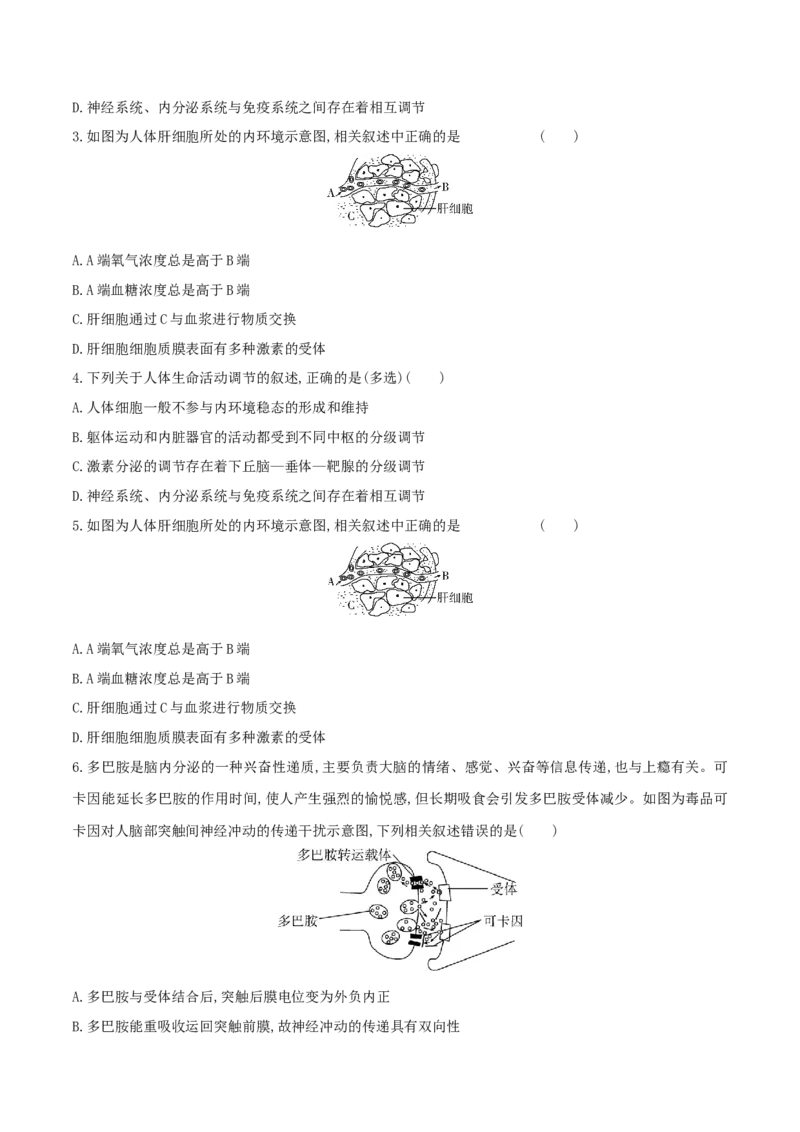 D.神经系统、内分泌系统与免疫系统之间存在着相互调节

3.如图为人体肝细胞所处的内环境示意图,相关叙述中正确的是 ( )

A
B
C
肝细胞

A.A端氧气浓度总是高于B端

B.A端血糖浓度总是高于B端

C.肝细胞通过C与血浆进行物质交换

D.肝细胞细胞质膜表面有多种激素的受体

4.下列关于人体生命活动调节的叙述,正确的是(多选)( )

A.人体细胞一般不参与内环境稳态的形成和维持

B.躯体运动和内脏器官的活动都受到不同中枢的分级调节

C.激素分泌的调节存在着下丘脑—垂体—靶腺的分级调节

D.神经系统、内分泌系统与免疫系统之间存在着相互调节

5.如图为人体肝细胞所处的内环境示意图,相关叙述中正确的是 ( )

A
B
C
肝细胞

A.A端氧气浓度总是高于B端

B.A端血糖浓度总是高于B端

C.肝细胞通过C与血浆进行物质交换

D.肝细胞细胞质膜表面有多种激素的受体

6.多巴胺是脑内分泌的一种兴奋性递质,主要负责大脑的情绪、感觉、兴奋等信息传递,也与上瘾有关。可卡因能延长多巴胺的作用时间,使人产生强烈的愉悦感,但长期吸食会引发多巴胺受体减少。如图为毒品可卡因对人脑部突触间神经冲动的传递干扰示意图,下列相关叙述错误的是( )

多巴胺转运载体
受体
多巴胺
可卡因

A.多巴胺与受体结合后,突触后膜电位变为外负内正

B.多巴胺能重吸收运回突触前膜,故神经冲动的传递具有双向性